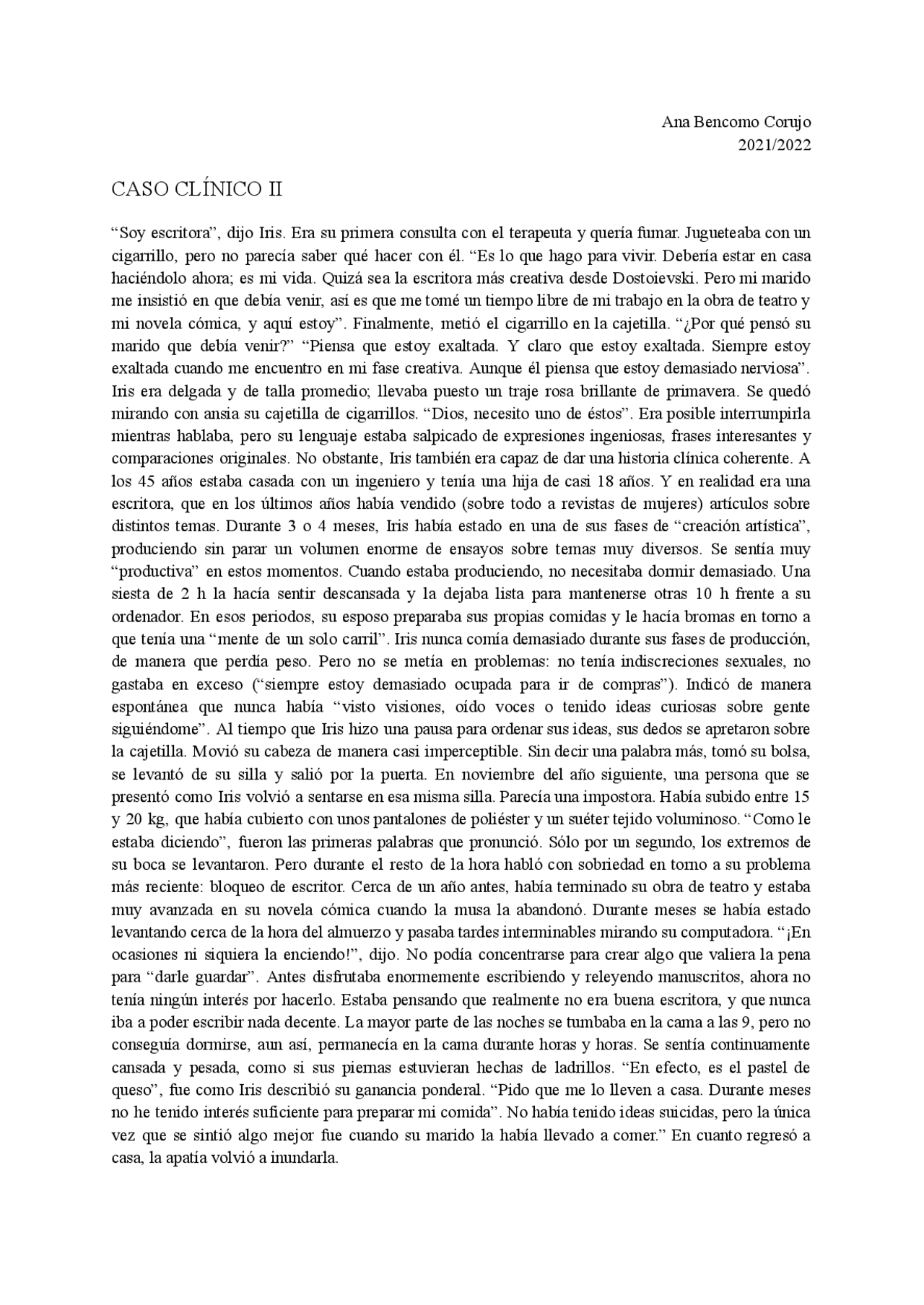 Ana Bencomo Corujo
2021/2022

CASO CLÍNICO II

“Soy escritora”, dijo Iris. Era su primera consulta con el terapeuta y quería fumar. Jugueteaba con un cigarrillo, pero no parecía saber qué hacer con él. “Es lo que hago para vivir. Debería estar en casa haciéndolo ahora; es mi vida. Quizá sea la escritora más creativa desde Dostoievski. Pero mi marido me insistió en que debía venir, así es que me tomé un tiempo libre de mi trabajo en la obra de teatro y mi novela cómica, y aquí estoy”. Finalmente, metió el cigarrillo en la cajetilla. “¿Por qué pensó su marido que debía venir?” “Piensa que estoy exaltada. Y claro que estoy exaltada. Siempre estoy exaltada cuando me encuentro en mi fase creativa. Aunque él piensa que estoy demasiado nerviosa”. Iris era delgada y de talla promedio; llevaba puesto un traje rosa brillante de primavera. Se quedó mirando con ansia su cajetilla de cigarrillos. “Dios, necesito uno de éstos”. Era posible interrumpirla mientras hablaba, pero su lenguaje estaba salpicado de expresiones ingeniosas, frases interesantes y comparaciones originales. No obstante, Iris también era capaz de dar una historia clínica coherente. A los 45 años estaba casada con un ingeniero y tenía una hija de casi 18 años. Y en realidad era una escritora, que en los últimos años había vendido (sobre todo a revistas de mujeres) artículos sobre distintos temas. Durante 3 o 4 meses, Iris había estado en una de sus fases de “creación artística”, produciendo sin parar un volumen enorme de ensayos sobre temas muy diversos. Se sentía muy “productiva” en estos momentos. Cuando estaba produciendo, no necesitaba dormir demasiado. Una siesta de 2 h la hacía sentir descansada y la dejaba lista para mantenerse otras 10 h frente a su ordenador. En esos periodos, su esposo preparaba sus propias comidas y le hacía bromas en torno a que tenía una “mente de un solo carril”. Iris nunca comía demasiado durante sus fases de producción, de manera que perdía peso. Pero no se metía en problemas: no tenía indiscreciones sexuales, no gastaba en exceso (“siempre estoy demasiado ocupada para ir de compras”). Indicó de manera espontánea que nunca había “visto visiones, oído voces o tenido ideas curiosas sobre gente siguiéndome”. Al tiempo que Iris hizo una pausa para ordenar sus ideas, sus dedos se apretaron sobre la cajetilla. Movió su cabeza de manera casi imperceptible. Sin decir una palabra más, tomó su bolsa, se levantó de su silla y salió por la puerta. En noviembre del año siguiente, una persona que se presentó como Iris volvió a sentarse en esa misma silla. Parecía una impostora. Había subido entre 15 y 20 kg, que había cubierto con unos pantalones de poliéster y un suéter tejido voluminoso. “Como le estaba diciendo”, fueron las primeras palabras que pronunció. Sólo por un segundo, los extremos de su boca se levantaron. Pero durante el resto de la hora habló con sobriedad en torno a su problema más reciente: bloqueo de escritor. Cerca de un año antes, había terminado su obra de teatro y estaba muy avanzada en su novela cómica cuando la musa la abandonó. Durante meses se había estado levantando cerca de la hora del almuerzo y pasaba tardes interminables mirando su computadora. “¡En ocasiones ni siquiera la enciendo!”, dijo. No podía concentrarse para crear algo que valiera la pena para “darle guardar”. Antes disfrutaba enormemente escribiendo y releyendo manuscritos, ahora no tenía ningún interés por hacerlo. Estaba pensando que realmente no era buena escritora, y que nunca iba a poder escribir nada decente. La mayor parte de las noches se tumbaba en la cama a las 9, pero no conseguía dormirse, aun así, permanecía en la cama durante horas y horas. Se sentía continuamente cansada y pesada, como si sus piernas estuvieran hechas de ladrillos. “En efecto, es el pastel de queso”, fue como Iris describió su ganancia ponderal. “Pido que me lo lleven a casa. Durante meses no he tenido interés suficiente para preparar mi comida”. No había tenido ideas suicidas, pero la única vez que se sintió algo mejor fue cuando su marido la había llevado a comer.” En cuanto regresó a casa, la apatía volvió a inundarla.